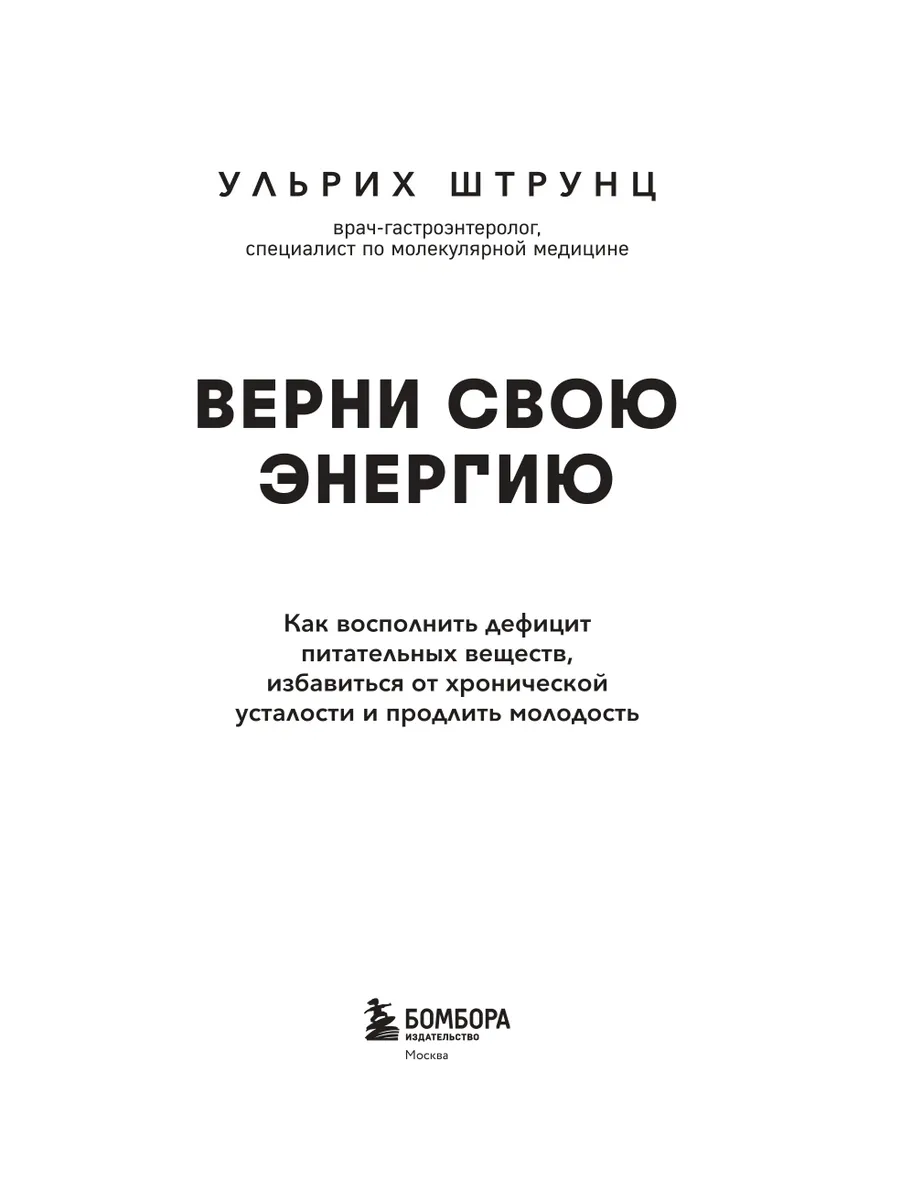 УЛЬРИХ ШТРУНЦ

врач-гастроэнтеролог,
специалист по молекулярной медицине

ВЕРНИ СВОЮ
ЭНЕРГИЮ

Как восполнить дефицит
питательных веществ,
избавиться от хронической
усталости и продлить молодость

БОМБОРА
ИЗДАТЕЛЬСТВО
Москва